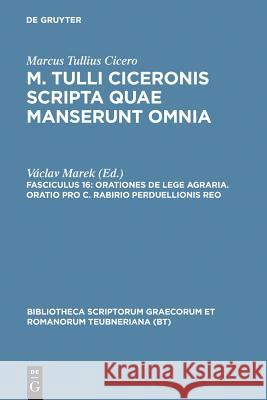 DE GRUYTER

Marcus Tullius Cicero
M. TULLI CICERONIS SCRIPTA QUAE MANSERUNT OMNIA

Václav Marek (Ed.)
FASCICULUS 16: ORATIONES DE LEGE AGRARIA. ORATIO PRO C. RABIRIO PERDUELLIONIS REO

BIBLIOTHECA SCRIPTORUM GRAECORUM ET ROMANORUM TEUBNERIANA (BT)

DE G

Kraina Książek